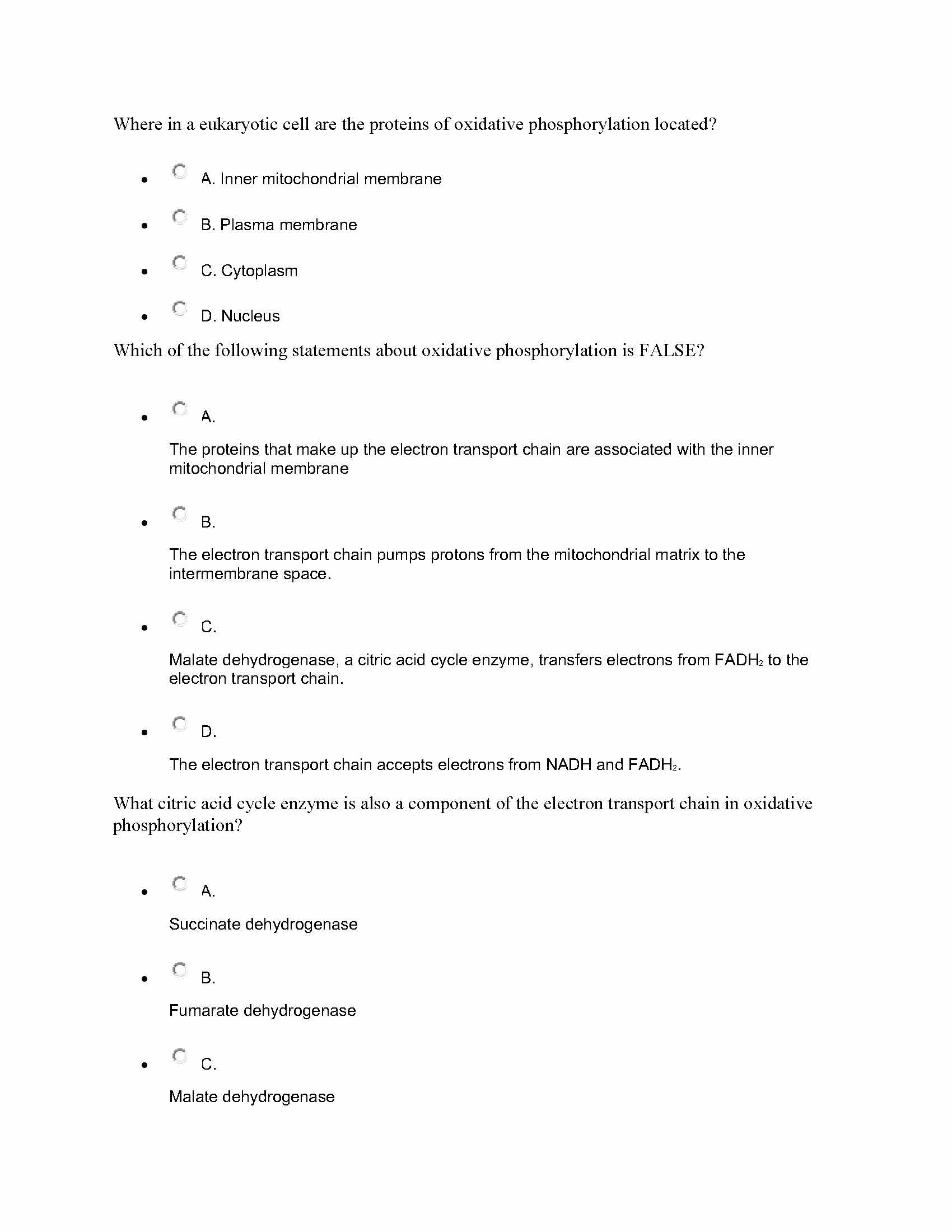 Where in a eukaryotic cell are the proteins of oxidative phosphorylation located?

- A. Inner mitochondrial membrane
- B. Plasma membrane
- C. Cytoplasm
- D. Nucleus

Which of the following statements about oxidative phosphorylation is FALSE?

- A.

The proteins that make up the electron transport chain are associated with the inner mitochondrial membrane

- B.

The electron transport chain pumps protons from the mitochondrial matrix to the intermembrane space.

- C.

Malate dehydrogenase, a citric acid cycle enzyme, transfers electrons from $FADH_2$ to the electron transport chain.

- D.

The electron transport chain accepts electrons from NADH and $FADH_2$.

What citric acid cycle enzyme is also a component of the electron transport chain in oxidative phosphorylation?

- A.

Succinate dehydrogenase

- B.

Fumarate dehydrogenase

- C.

Malate dehydrogenase